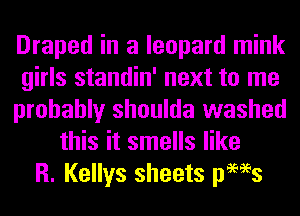 Draped in a leopard mink girls standin' next to me probably shoulda washed this it smells like R. Kellys sheets p**s